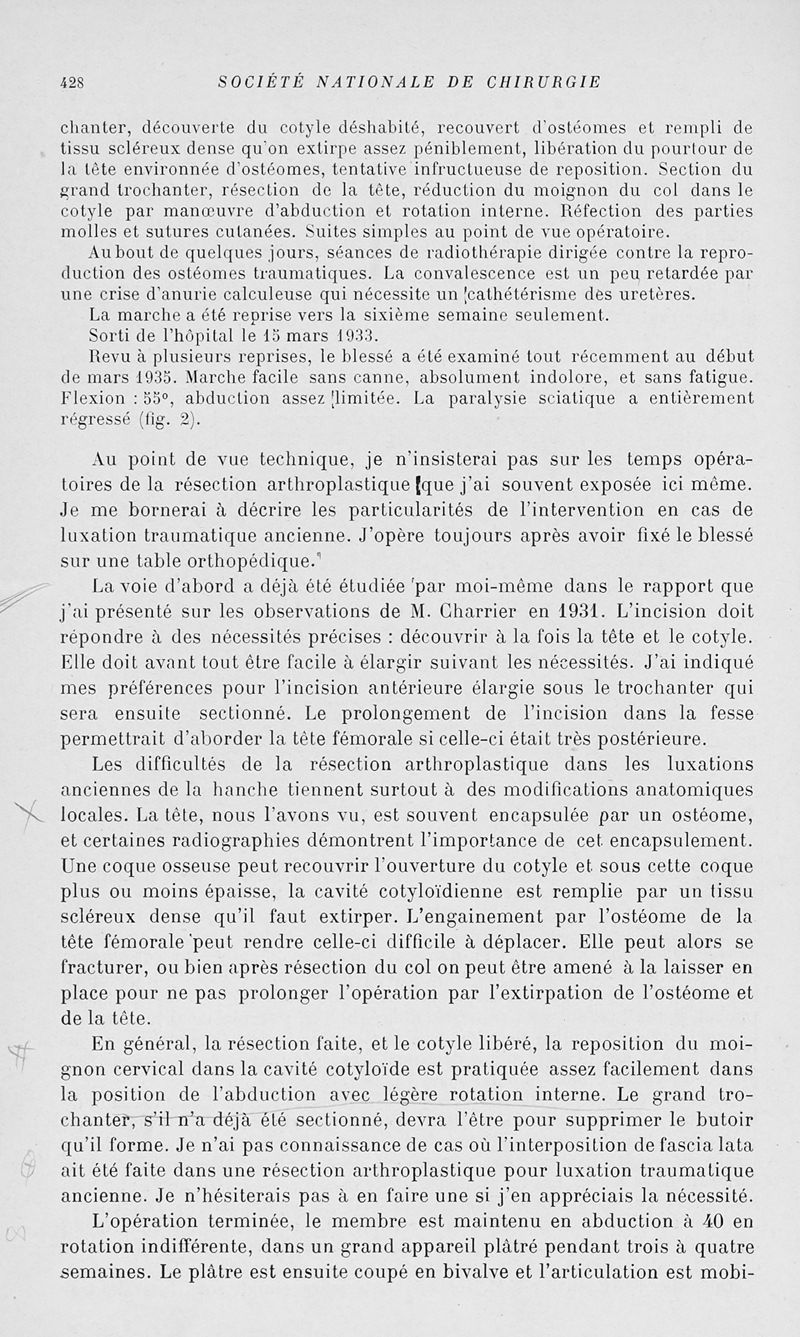 428 SOCIÉTÉ NATIONALE DE CHIRURGIE

chanter, découverte du cotyle déshabité, recouvert d'ostéomes et rempli de tissu scléreux dense qu'on extirpe assez péniblement, libération du pourtour de la tête environnée d'ostéomes, tentative infructueuse de reposition. Section du grand trochanter, résection de la tête, réduction du moignon du col dans le cotyle par manœuvre d'abduction et rotation interne. Réfection des parties molles et sutures cutanées. Suites simples au point de vue opératoire.

Au bout de quelques jours, séances de radiothérapie dirigée contre la reproduction des ostéomes traumatiques. La convalescence est un peu retardée par une crise d'anurie calculeuse qui nécessite un cathétérisme des uretères.

La marche a été reprise vers la sixième semaine seulement.

Sorti de l'hôpital le 15 mars 1933.

Revu à plusieurs reprises, le blessé a été examiné tout récemment au début de mars 1935. Marche facile sans canne, absolument indolore, et sans fatigue. Flexion : 55°, abduction assez limitée. La paralysie sciatique a entièrement régressé (fig. 2).

Au point de vue technique, je n'insisterai pas sur les temps opératoires de la résection arthroplastique que j'ai souvent exposée ici même. Je me bornerai à décrire les particularités de l'intervention en cas de luxation traumatique ancienne. J'opère toujours après avoir fixé le blessé sur une table orthopédique.

La voie d'abord a déjà été étudiée par moi-même dans le rapport que j'ai présenté sur les observations de M. Charrier en 1931. L'incision doit répondre à des nécessités précises : découvrir à la fois la tête et le cotyle. Elle doit avant tout être facile à élargir suivant les nécessités. J'ai indiqué mes préférences pour l'incision antérieure élargie sous le trochanter qui sera ensuite sectionné. Le prolongement de l'incision dans la fesse permettrait d'aborder la tête fémorale si celle-ci était très postérieure.

Les difficultés de la résection arthroplastique dans les luxations anciennes de la hanche tiennent surtout à des modifications anatomiques locales. La tête, nous l'avons vu, est souvent encapsulée par un ostéome, et certaines radiographies démontrent l'importance de cet encapsulement. Une coque osseuse peut recouvrir l'ouverture du cotyle et sous cette coque plus ou moins épaisse, la cavité cotyloïdienne est remplie par un tissu scléreux dense qu'il faut extirper. L'engainement par l'ostéome de la tête fémorale peut rendre celle-ci difficile à déplacer. Elle peut alors se fracturer, ou bien après résection du col on peut être amené à la laisser en place pour ne pas prolonger l'opération par l'extirpation de l'ostéome et de la tête.

En général, la résection faite, et le cotyle libéré, la reposition du moignon cervical dans la cavité cotyloïde est pratiquée assez facilement dans la position de l'abduction avec légère rotation interne. Le grand trochanter, s'il n'a déjà été sectionné, devra l'être pour supprimer le butoir qu'il forme. Je n'ai pas connaissance de cas où l'interposition de fascia lata ait été faite dans une résection arthroplastique pour luxation traumatique ancienne. Je n'hésiterais pas à en faire une si j'en appréciais la nécessité.

L'opération terminée, le membre est maintenu en abduction à 40 en rotation indifférente, dans un grand appareil plâtré pendant trois à quatre semaines. Le plâtre est ensuite coupé en bivalve et l'articulation est mobi-